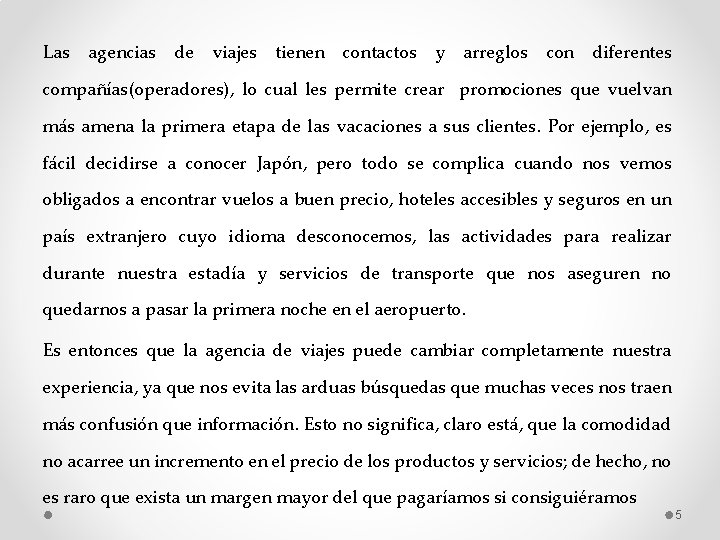 Las agencias de viajes tienen contactos y arreglos con diferentes compañías(operadores), lo cual les permite crear promociones que vuelvan más amena la primera etapa de las vacaciones a sus clientes. Por ejemplo, es fácil decidirse a conocer Japón, pero todo se complica cuando nos vemos obligados a encontrar vuelos a buen precio, hoteles accesibles y seguros en un país extranjero cuyo idioma desconocemos, las actividades para realizar durante nuestra estadía y servicios de transporte que nos aseguren no quedarnos a pasar la primera noche en el aeropuerto.

Es entonces que la agencia de viajes puede cambiar completamente nuestra experiencia, ya que nos evita las arduas búsquedas que muchas veces nos traen más confusión que información. Esto no significa, claro está, que la comodidad no acarree un incremento en el precio de los productos y servicios; de hecho, no es raro que exista un margen mayor del que pagaríamos si consiguiéramos

5